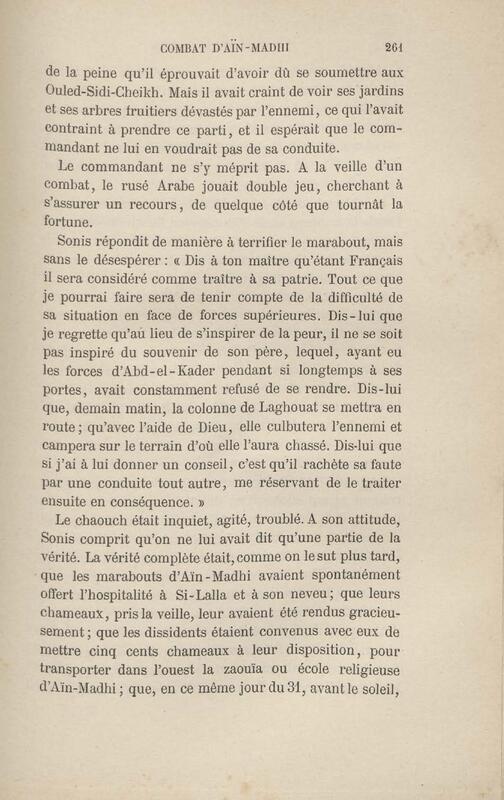 COMBAT D'AÏN-MADHI 261

de la peine qu'il éprouvait d'avoir dû se soumettre aux Ouled-Sidi-Cheikh. Mais il avait craint de voir ses jardins et ses arbres fruitiers dévastés par l'ennemi, ce qui l'avait contraint à prendre ce parti, et il espérait que le commandant ne lui en voudrait pas de sa conduite.

Le commandant ne s'y méprit pas. A la veille d'un combat, le rusé Arabe jouait double jeu, cherchant à s'assurer un recours, de quelque côté que tournât la fortune.

Sonis répondit de manière à terrifier le marabout, mais sans le désespérer : « Dis à ton maître qu'étant Français il sera considéré comme traître à sa patrie. Tout ce que je pourrai faire sera de tenir compte de la difficulté de sa situation en face de forces supérieures. Dis-lui que je regrette qu'au lieu de s'inspirer de la peur, il ne se soit pas inspiré du souvenir de son père, lequel, ayant eu les forces d'Abd-el-Kader pendant si longtemps à ses portes, avait constamment refusé de se rendre. Dis-lui que, demain matin, la colonne de Laghouat se mettra en route ; qu'avec l'aide de Dieu, elle culbutera l'ennemi et campera sur le terrain d'où elle l'aura chassé. Dis-lui que si j'ai à lui donner un conseil, c'est qu'il rachète sa faute par une conduite tout autre, me réservant de le traiter ensuite en conséquence. »

Le chaouch était inquiet, agité, troublé. A son attitude, Sonis comprit qu'on ne lui avait dit qu'une partie de la vérité. La vérité complète était, comme on le sut plus tard, que les marabouts d'Aïn-Madhi avaient spontanément offert l'hospitalité à Si-Lalla et à son neveu ; que leurs chameaux, pris la veille, leur avaient été rendus gracieusement ; que les dissidents étaient convenus avec eux de mettre cinq cents chameaux à leur disposition, pour transporter dans l'ouest la zaouïa ou école religieuse d'Aïn-Madhi ; que, en ce même jour du 31, avant le soleil,